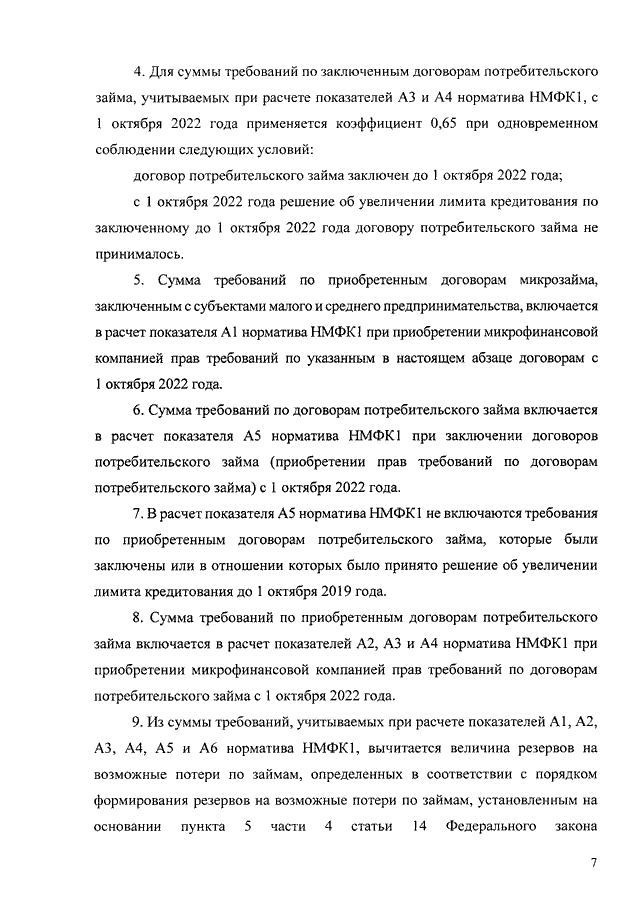 4. Для суммы требований по заключенным договорам потребительского займа, учитываемых при расчете показателей А3 и А4 норматива НМФК1, с 1 октября 2022 года применяется коэффициент 0,65 при одновременном соблюдении следующих условий:

договор потребительского займа заключен до 1 октября 2022 года;

с 1 октября 2022 года решение об увеличении лимита кредитования по заключенному до 1 октября 2022 года договору потребительского займа не принималось.

5. Сумма требований по приобретенным договорам микрозайма, заключенным с субъектами малого и среднего предпринимательства, включается в расчет показателя А1 норматива НМФК1 при приобретении микрофинансовой компанией прав требований по указанным в настоящем абзаце договорам с 1 октября 2022 года.

6. Сумма требований по договорам потребительского займа включается в расчет показателя А5 норматива НМФК1 при заключении договоров потребительского займа (приобретении прав требований по договорам потребительского займа) с 1 октября 2022 года.

7. В расчет показателя А5 норматива НМФК1 не включаются требования по приобретенным договорам потребительского займа, которые были заключены или в отношении которых было принято решение об увеличении лимита кредитования до 1 октября 2019 года.

8. Сумма требований по приобретенным договорам потребительского займа включается в расчет показателей А2, А3 и А4 норматива НМФК1 при приобретении микрофинансовой компанией прав требований по договорам потребительского займа с 1 октября 2022 года.

9. Из суммы требований, учитываемых при расчете показателей А1, А2, А3, А4, А5 и А6 норматива НМФК1, вычитается величина резервов на возможные потери по займам, определенных в соответствии с порядком формирования резервов на возможные потери по займам, установленным на основании пункта 5 части 4 статьи 14 Федерального закона

7